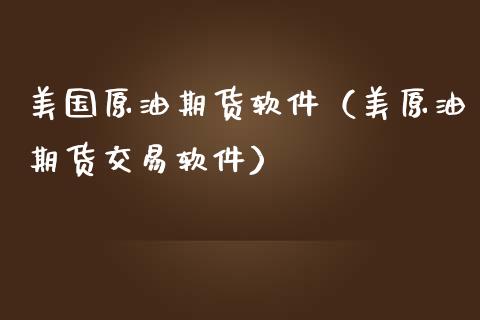 美国原油期货软件（美原油期货交易软件）